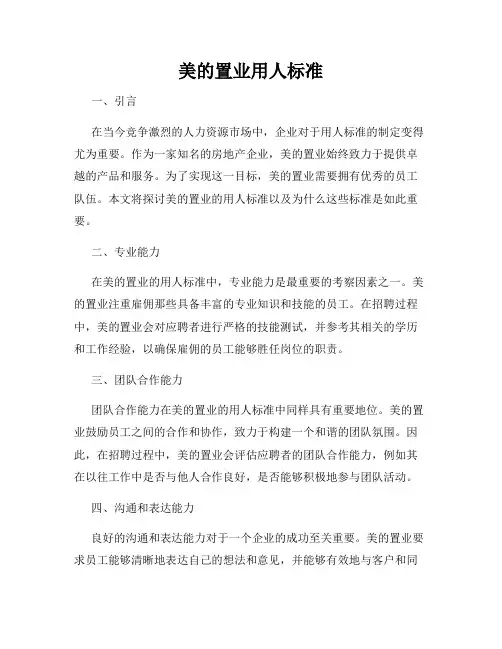 美的置业用人标准

一、引言

在当今竞争激烈的人力资源市场中，企业对于用人标准的制定变得尤为重要。作为一家知名的房地产企业，美的置业始终致力于提供卓越的产品和服务。为了实现这一目标，美的置业需要拥有优秀的员工队伍。本文将探讨美的置业的用人标准以及为什么这些标准是如此重要。

二、专业能力

在美的置业的用人标准中，专业能力是最重要的考察因素之一。美的置业注重雇佣那些具备丰富的专业知识和技能的员工。在招聘过程中，美的置业会对应聘者进行严格的技能测试，并参考其相关的学历和工作经验，以确保雇佣的员工能够胜任岗位的职责。

三、团队合作能力

团队合作能力在美的置业的用人标准中同样具有重要地位。美的置业鼓励员工之间的合作和协作，致力于构建一个和谐的团队氛围。因此，在招聘过程中，美的置业会评估应聘者的团队合作能力，例如其在以往工作中是否与他人合作良好，是否能够积极地参与团队活动。

四、沟通和表达能力

良好的沟通和表达能力对于一个企业的成功至关重要。美的置业要求员工能够清晰地表达自己的想法和意见，并能够有效地与客户和同